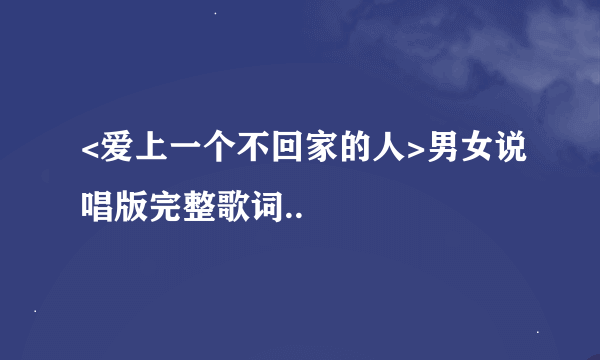 <爱上一个不回家的人>男女说唱版完整歌词..